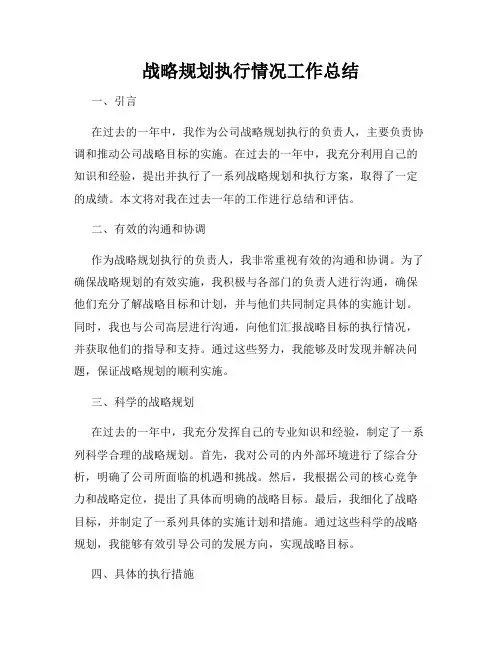 战略规划执行情况工作总结

一、引言

在过去的一年中，我作为公司战略规划执行的负责人，主要负责协调和推动公司战略目标的实施。在过去的一年中，我充分利用自己的知识和经验，提出并执行了一系列战略规划和执行方案，取得了一定的成绩。本文将对我在过去一年的工作进行总结和评估。

二、有效的沟通和协调

作为战略规划执行的负责人，我非常重视有效的沟通和协调。为了确保战略规划的有效实施，我积极与各部门的负责人进行沟通，确保他们充分了解战略目标和计划，并与他们共同制定具体的实施计划。同时，我也与公司高层进行沟通，向他们汇报战略目标的执行情况，并获取他们的指导和支持。通过这些努力，我能够及时发现并解决问题，保证战略规划的顺利实施。

三、科学的战略规划

在过去的一年中，我充分发挥自己的专业知识和经验，制定了一系列科学合理的战略规划。首先，我对公司的内外部环境进行了综合分析，明确了公司所面临的机遇和挑战。然后，我根据公司的核心竞争力和战略定位，提出了具体而明确的战略目标。最后，我细化了战略目标，并制定了一系列具体的实施计划和措施。通过这些科学的战略规划，我能够有效引导公司的发展方向，实现战略目标。

四、具体的执行措施